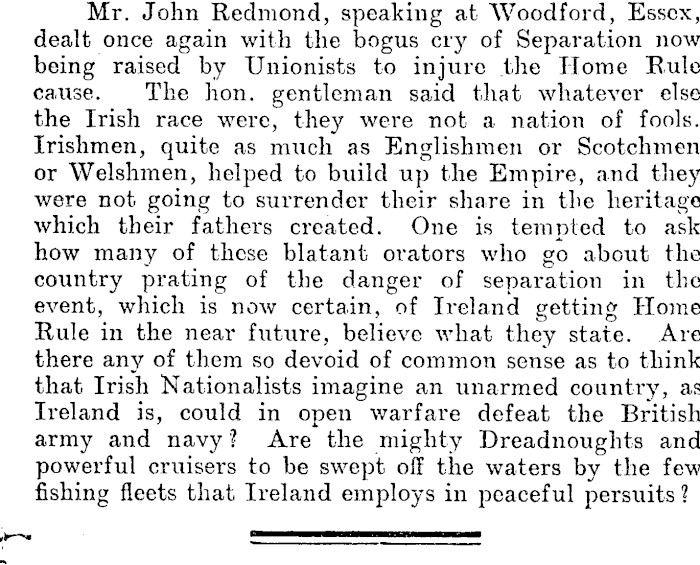 Mr. John Redmond, speaking at Woodford, Essex, dealt once again with the bogus cry of Separation now being raised by Unionists to injure the Home Rule cause. The hon. gentleman said that whatever else the Irish race were, they were not a nation of fools. Irishmen, quite as much as Englishmen or Scotchmen or Welshmen, helped to build up the Empire, and they were not going to surrender their share in the heritage which their fathers created. One is tempted to ask how many of these blatant orators who go about the country prating of the danger of separation in the event, which is now certain, of Ireland getting Home Rule in the near future, believe what they state. Are there any of them so devoid of common sense as to think that Irish Nationalists imagine an unarmed country, as Ireland is, could in open warfare defeat the British army and navy? Are the mighty Dreadnoughts and powerful cruisers to be swept off the waters by the few fishing fleets that Ireland employs in peaceful persuits?